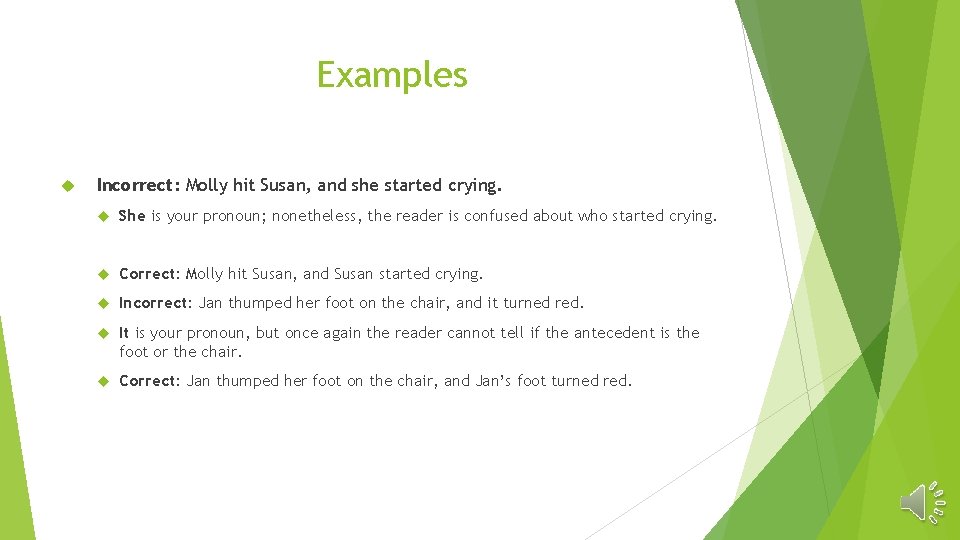 Examples

Incorrect: Molly hit Susan, and she started crying.

She is your pronoun; nonetheless, the reader is confused about who started crying.

Correct: Molly hit Susan, and Susan started crying.

Incorrect: Jan thumped her foot on the chair, and it turned red.

It is your pronoun, but once again the reader cannot tell if the antecedent is the foot or the chair.

Correct: Jan thumped her foot on the chair, and Jan's foot turned red.